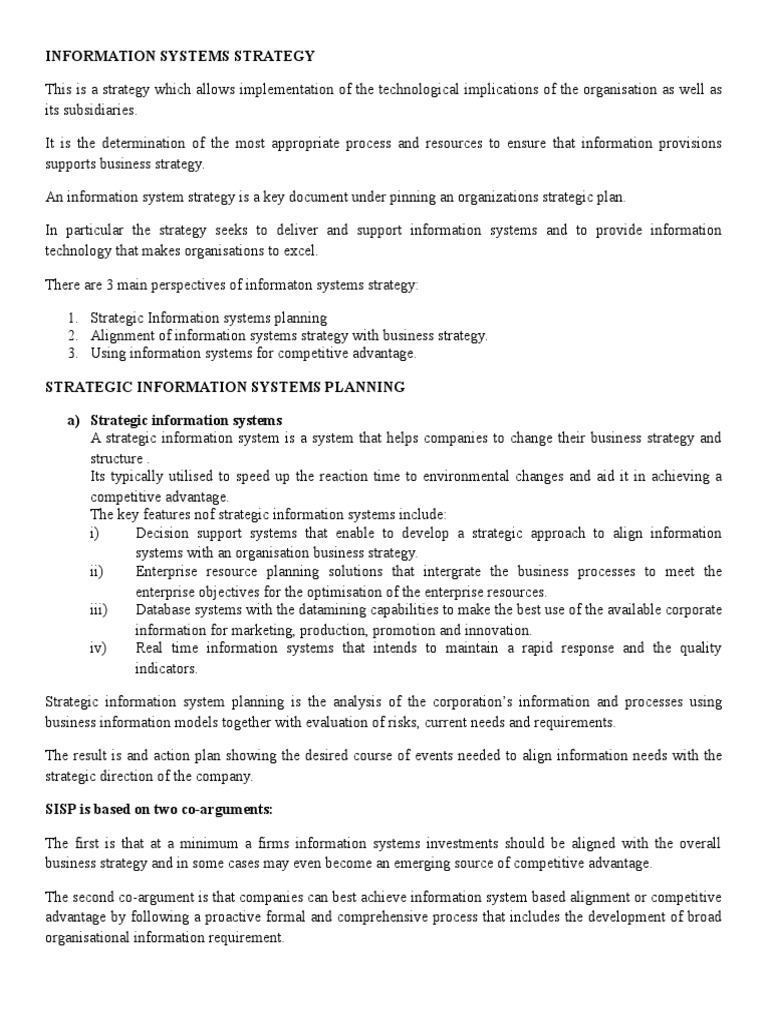 INFORMATION SYSTEMS STRATEGY

This is a strategy which allows implementation of the technological implications of the organisation as well as its subsidiaries.

It is the determination of the most appropriate process and resources to ensure that information provisions supports business strategy.

An information system strategy is a key document under pinning an organizations strategic plan.

In particular the strategy seeks to deliver and support information systems and to provide information technology that makes organisations to excel.

There are 3 main perspectives of informaton systems strategy:

1. Strategic Information systems planning
2. Alignment of information systems strategy with business strategy.
3. Using information systems for competitive advantage.

STRATEGIC INFORMATION SYSTEMS PLANNING

a) Strategic information systems
A strategic information system is a system that helps companies to change their business strategy and structure .
Its typically utilised to speed up the reaction time to environmental changes and aid it in achieving a competitive advantage.
The key features nof strategic information systems include:
i) Decision support systems that enable to develop a strategic approach to align information systems with an organisation business strategy.
ii) Enterprise resource planning solutions that intergrate the business processes to meet the enterprise objectives for the optimisation of the enterprise resources.
iii) Database systems with the datamining capabilities to make the best use of the available corporate information for marketing, production, promotion and innovation.
iv) Real time information systems that intends to maintain a rapid response and the quality indicators.

Strategic information system planning is the analysis of the corporation's information and processes using business information models together with evaluation of risks, current needs and requirements.

The result is and action plan showing the desired course of events needed to align information needs with the strategic direction of the company.

SISP is based on two co-arguments:

The first is that at a minimum a firms information systems investments should be aligned with the overall business strategy and in some cases may even become an emerging source of competitive advantage.

The second co-argument is that companies can best achieve information system based alignment or competitive advantage by following a proactive formal and comprehensive process that includes the development of broad organisational information requirement.